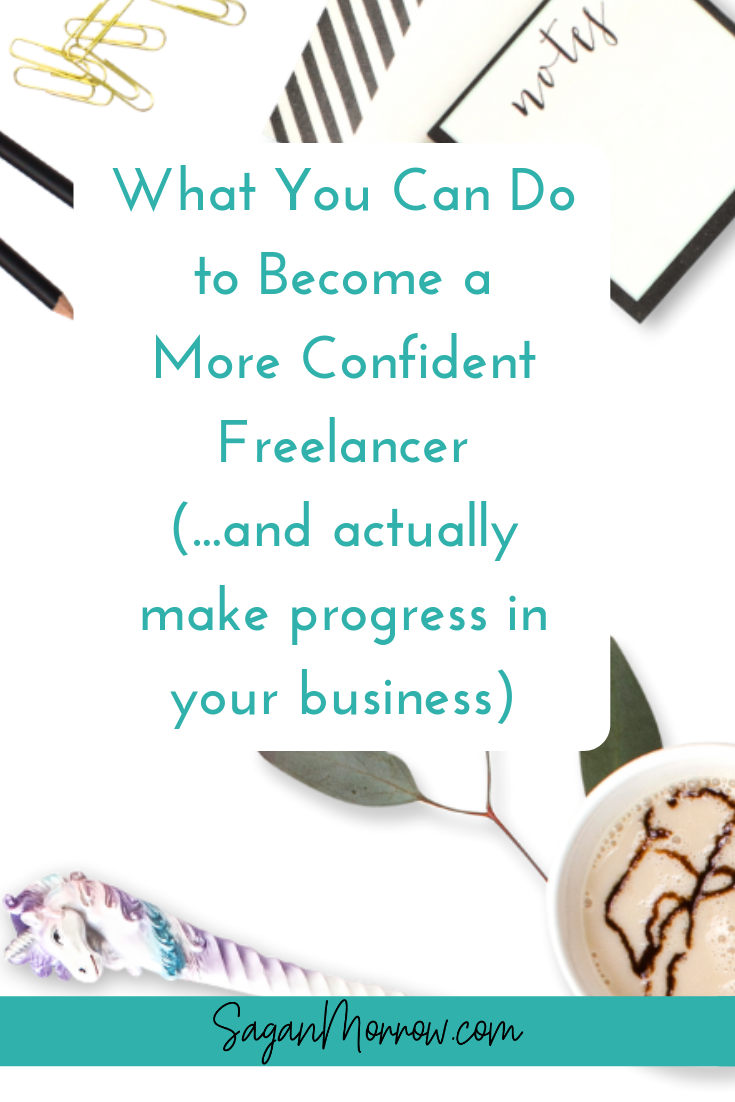 notes

What You Can Do to Become a More Confident Freelancer (...and actually make progress in your business)

SaganMorrow.com